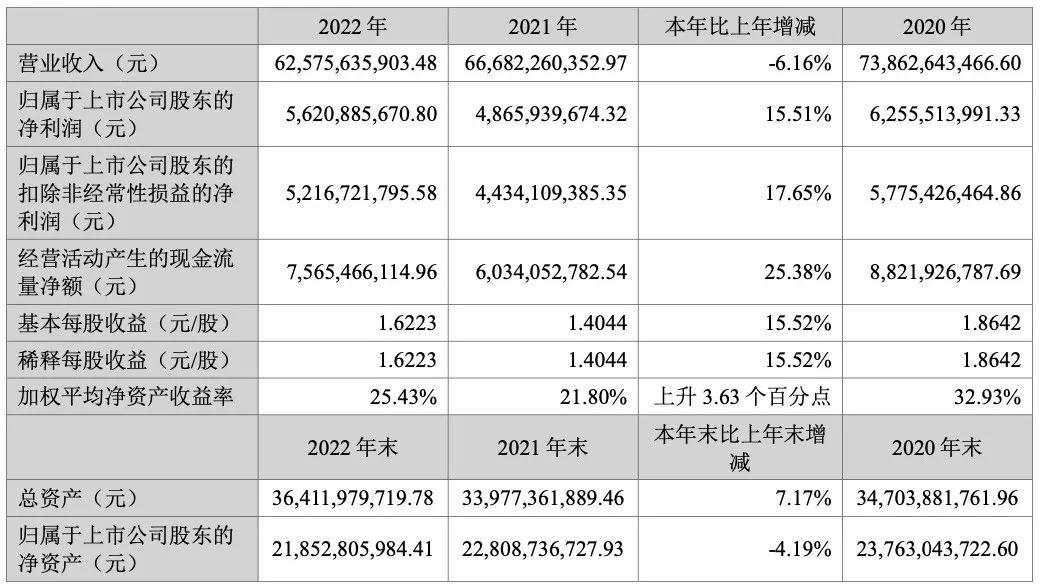 |  | 2022 年 | 2021 年 | 本年比上年增减 | 2020 年 |
|---|---|---|---|---|
| 营业收入（元） | 62,575,635,903.48 | 66,682,260,352.97 | -6.16% | 73,862,643,466.60 |
| 归属于上市公司股东的净利润（元） | 5,620,885,670.80 | 4,865,939,674.32 | 15.51% | 6,255,513,991.33 |
| 归属于上市公司股东的扣除非经常性损益的净利润（元） | 5,216,721,795.58 | 4,434,109,385.35 | 17.65% | 5,775,426,464.86 |
| 经营活动产生的现金流量净额（元） | 7,565,466,114.96 | 6,034,052,782.54 | 25.38% | 8,821,926,787.69 |
| 基本每股收益（元/股） | 1.6223 | 1.4044 | 15.52% | 1.8642 |
| 稀释每股收益（元/股） | 1.6223 | 1.4044 | 15.52% | 1.8642 |
| 加权平均净资产收益率 | 25.43% | 21.80% | 上升 3.63 个百分点 | 32.93% |
|  | 2022 年末 | 2021 年末 | 本年末比上年末增减 | 2020 年末 |
| 总资产（元） | 36,411,979,719.78 | 33,977,361,889.46 | 7.17% | 34,703,881,761.96 |
| 归属于上市公司股东的净资产（元） | 21,852,805,984.41 | 22,808,736,727.93 | -4.19% | 23,763,043,722.60 |